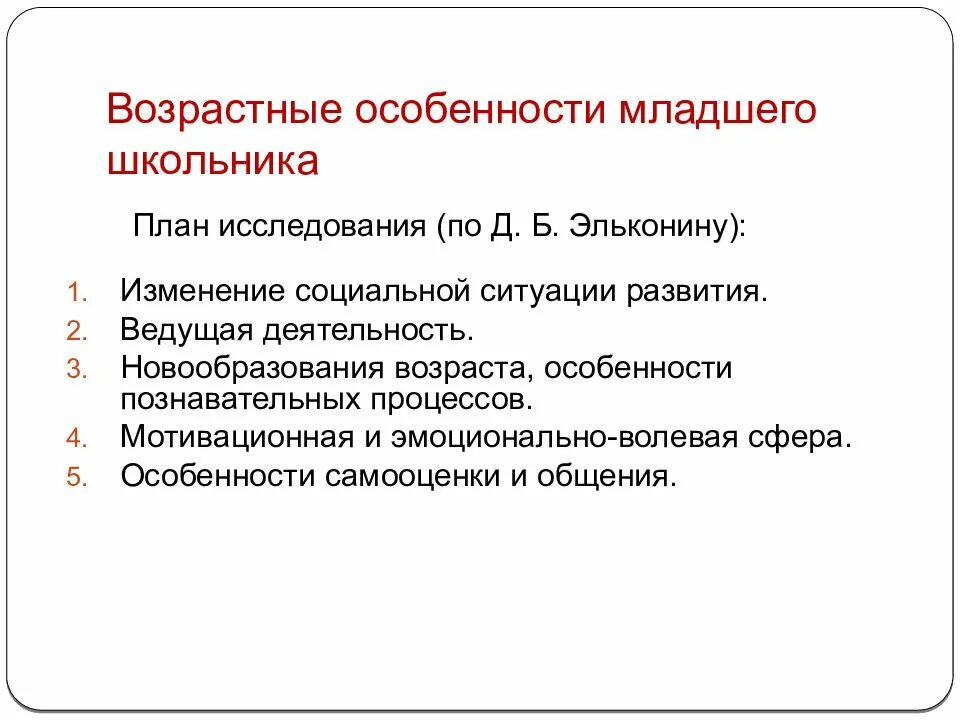 Возрастные особенности младшего школьника

План исследования (по Д. Б. Эльконину):

1. Изменение социальной ситуации развития.
2. Ведущая деятельность.
3. Новообразования возраста, особенности познавательных процессов.
4. Мотивационная и эмоционально-волевая сфера.
5. Особенности самооценки и общения.